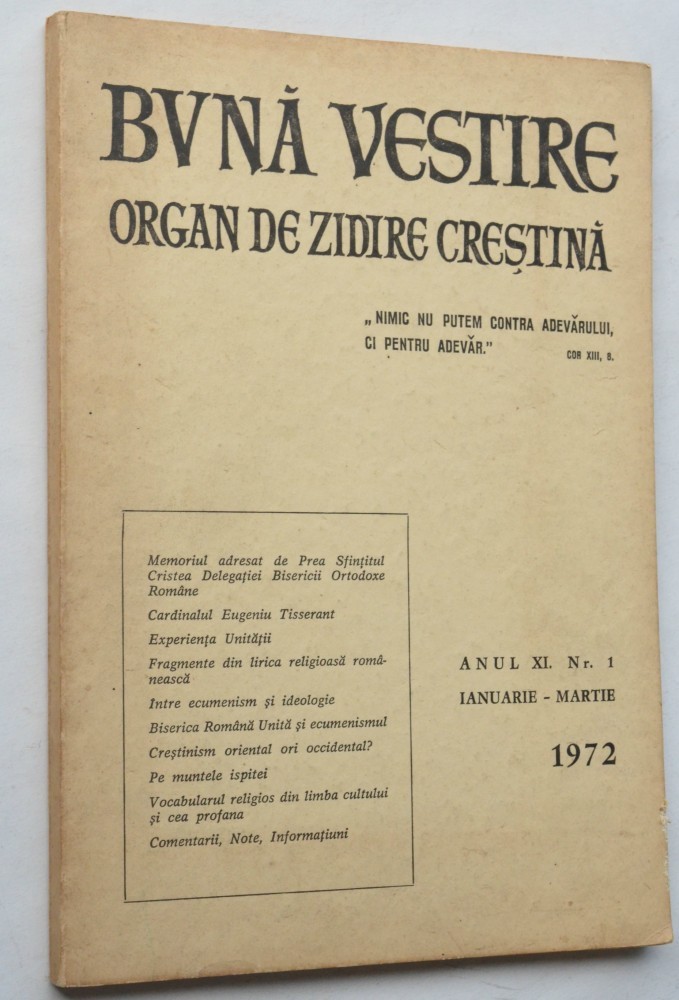 BVNĂ VESTIRE
ORGAN DE ZIDIRE CREȘTINĂ

„NIMIC NU PUTEM CONTRA ADEVĂRULUI, CI PENTRU ADEVĂR."
COR XIII, 8.

Memoriul adresat de Prea Sfințitul Cristea Delegației Bisericii Ortodoxe Române

Cardinalul Eugeniu Tisserant

Experiența Unității

Fragmente din lirica religioasă românească

Intre ecumenism și ideologie

Biserica Română Unită și ecumenismul

Creștinism oriental ori occidental?

Pe muntele ispitei

Vocabularul religios din limba cultului și cea profana

Comentarii, Note, Informațiuni

ANUL XI. Nr. 1
IANUARIE - MARTIE

1972